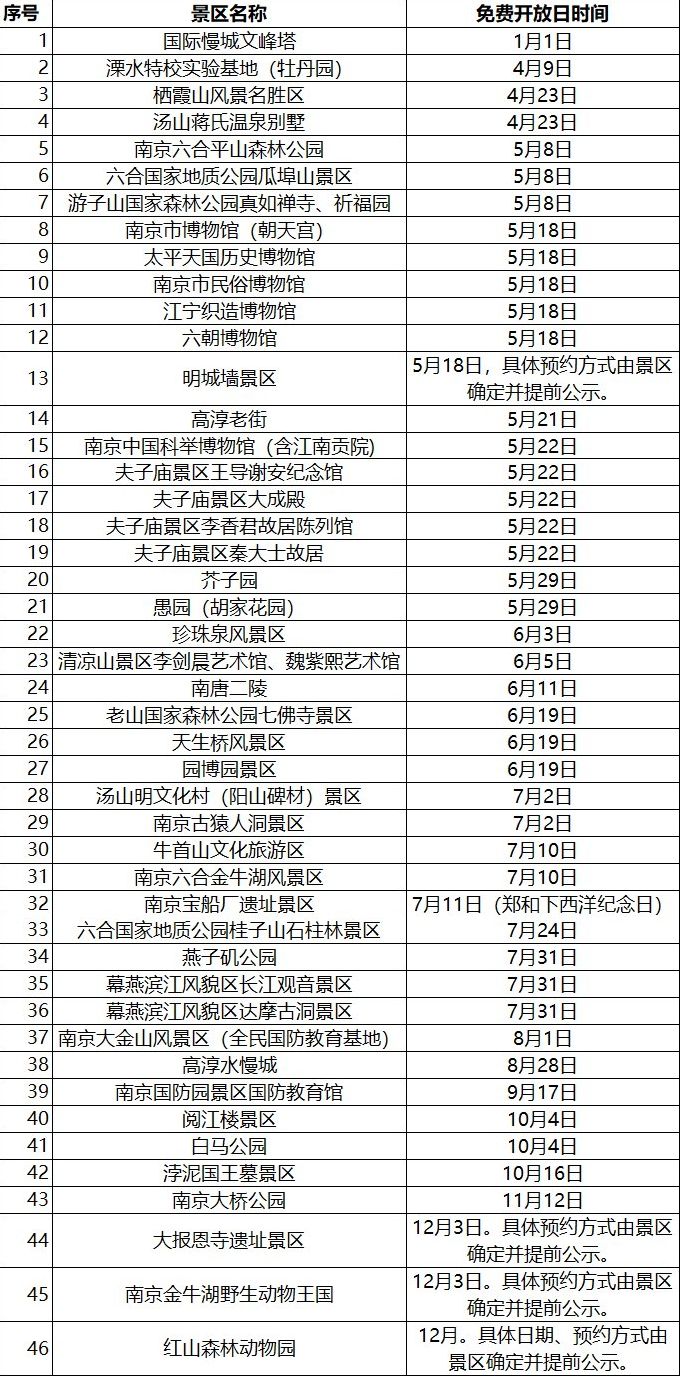 | 序号 | 景区名称 | 免费开放日时间 |
|---|---|---|
| 1 | 国际慢城文峰塔 | 1月1日 |
| 2 | 溧水特校实验基地（牡丹园） | 4月9日 |
| 3 | 栖霞山风景名胜区 | 4月23日 |
| 4 | 汤山蒋氏温泉别墅 | 4月23日 |
| 5 | 南京六合平山森林公园 | 5月8日 |
| 6 | 六合国家地质公园瓜埠山景区 | 5月8日 |
| 7 | 游子山国家森林公园真如禅寺、祈福园 | 5月8日 |
| 8 | 南京市博物馆（朝天宫） | 5月18日 |
| 9 | 太平天国历史博物馆 | 5月18日 |
| 10 | 南京市民俗博物馆 | 5月18日 |
| 11 | 江宁织造博物馆 | 5月18日 |
| 12 | 六朝博物馆 | 5月18日 |
| 13 | 明城墙景区 | 5月18日，具体预约方式由景区确定并提前公示。 |
| 14 | 高淳老街 | 5月21日 |
| 15 | 南京中国科举博物馆（含江南贡院） | 5月22日 |
| 16 | 夫子庙景区王导谢安纪念馆 | 5月22日 |
| 17 | 夫子庙景区大成殿 | 5月22日 |
| 18 | 夫子庙景区李香君故居陈列馆 | 5月22日 |
| 19 | 夫子庙景区秦大士故居 | 5月22日 |
| 20 | 芥子园 | 5月29日 |
| 21 | 愚园（胡家花园） | 5月29日 |
| 22 | 珍珠泉风景区 | 6月3日 |
| 23 | 清凉山景区李剑晨艺术馆、魏紫熙艺术馆 | 6月5日 |
| 24 | 南唐二陵 | 6月11日 |
| 25 | 老山国家森林公园七佛寺景区 | 6月19日 |
| 26 | 天生桥风景区 | 6月19日 |
| 27 | 园博园景区 | 6月19日 |
| 28 | 汤山明文化村（阳山碑材）景区 | 7月2日 |
| 29 | 南京古猿人洞景区 | 7月2日 |
| 30 | 牛首山文化旅游区 | 7月10日 |
| 31 | 南京六合金牛湖风景区 | 7月10日 |
| 32 | 南京宝船厂遗址景区 | 7月11日（郑和下西洋纪念日） |
| 33 | 六合国家地质公园桂子山石柱林景区 | 7月24日 |
| 34 | 燕子矶公园 | 7月31日 |
| 35 | 幕燕滨江风貌区长江观音景区 | 7月31日 |
| 36 | 幕燕滨江风貌区达摩古洞景区 | 7月31日 |
| 37 | 南京大金山风景区（全民国防教育基地） | 8月1日 |
| 38 | 高淳水慢城 | 8月28日 |
| 39 | 南京国防园景区国防教育馆 | 9月17日 |
| 40 | 阅江楼景区 | 10月4日 |
| 41 | 白马公园 | 10月4日 |
| 42 | 浡泥国王墓景区 | 10月16日 |
| 43 | 南京大桥公园 | 11月12日 |
| 44 | 大报恩寺遗址景区 | 12月3日。具体预约方式由景区确定并提前公示。 |
| 45 | 南京金牛湖野生动物王国 | 12月3日。具体预约方式由景区确定并提前公示。 |
| 46 | 红山森林动物园 | 12月。具体日期、预约方式由景区确定并提前公示。 |